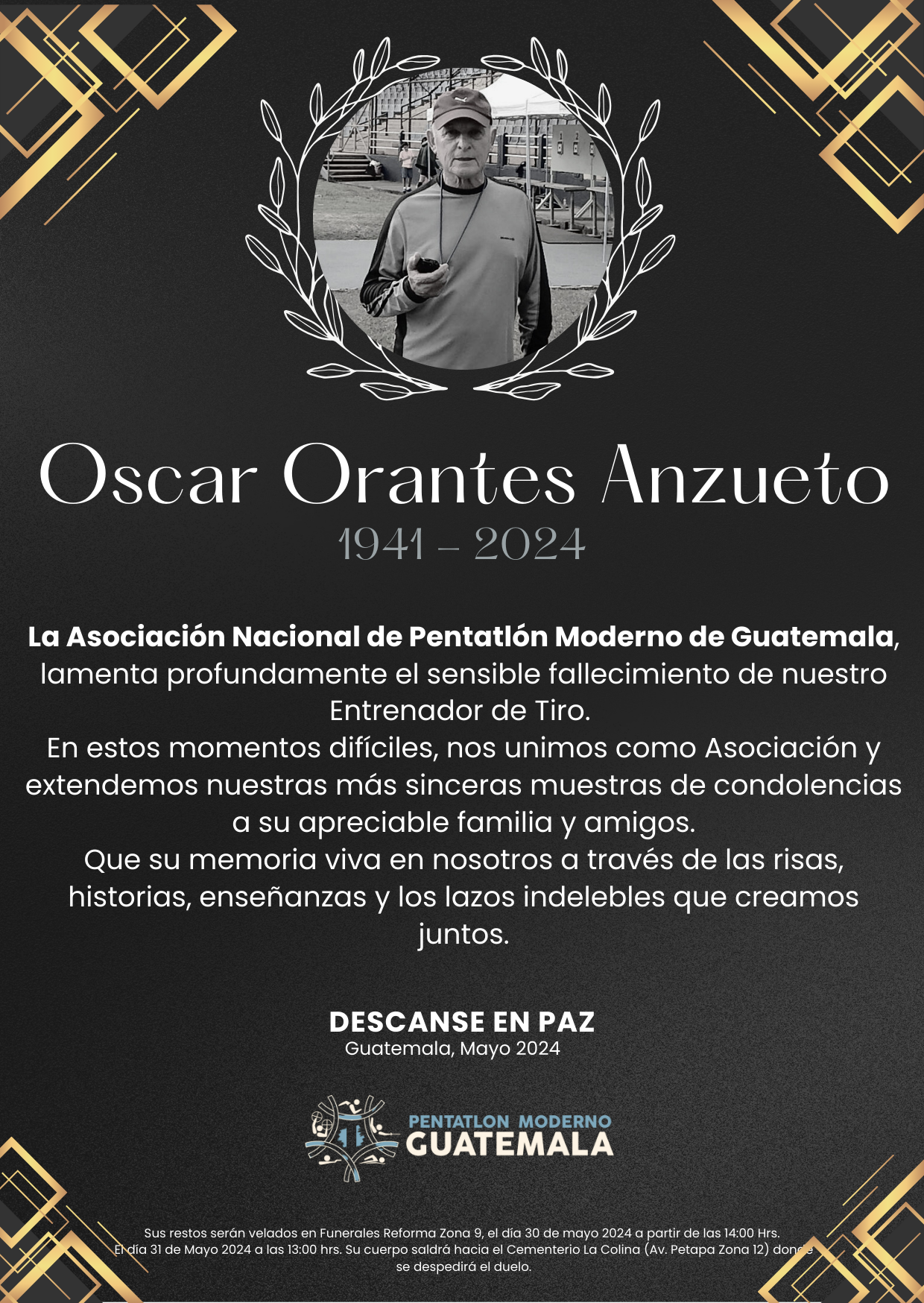 Oscar Orantes Anzueto

1941 - 2024

La Asociación Nacional de Pentatlón Moderno de Guatemala, lamenta profundamente el sensible fallecimiento de nuestro Entrenador de Tiro.

En estos momentos difíciles, nos unimos como Asociación y extendemos nuestras más sinceras muestras de condolencias a su apreciable familia y amigos.

Que su memoria viva en nosotros a través de las risas, historias, enseñanzas y los lazos indelebles que creamos juntos.

DESCANSE EN PAZ
Guatemala, Mayo 2024

PENTATLON MODERNO
GUATEMALA

Sus restos serán velados en Funerales Reforma Zona 9, el día 30 de mayo 2024 a partir de las 14:00 Hrs. El día 31 de Mayo 2024 a las 13:00 hrs. Su cuerpo saldrá hacia el Cementerio La Colina (Av. Petapa Zona 12) donde se despedirá el duelo.